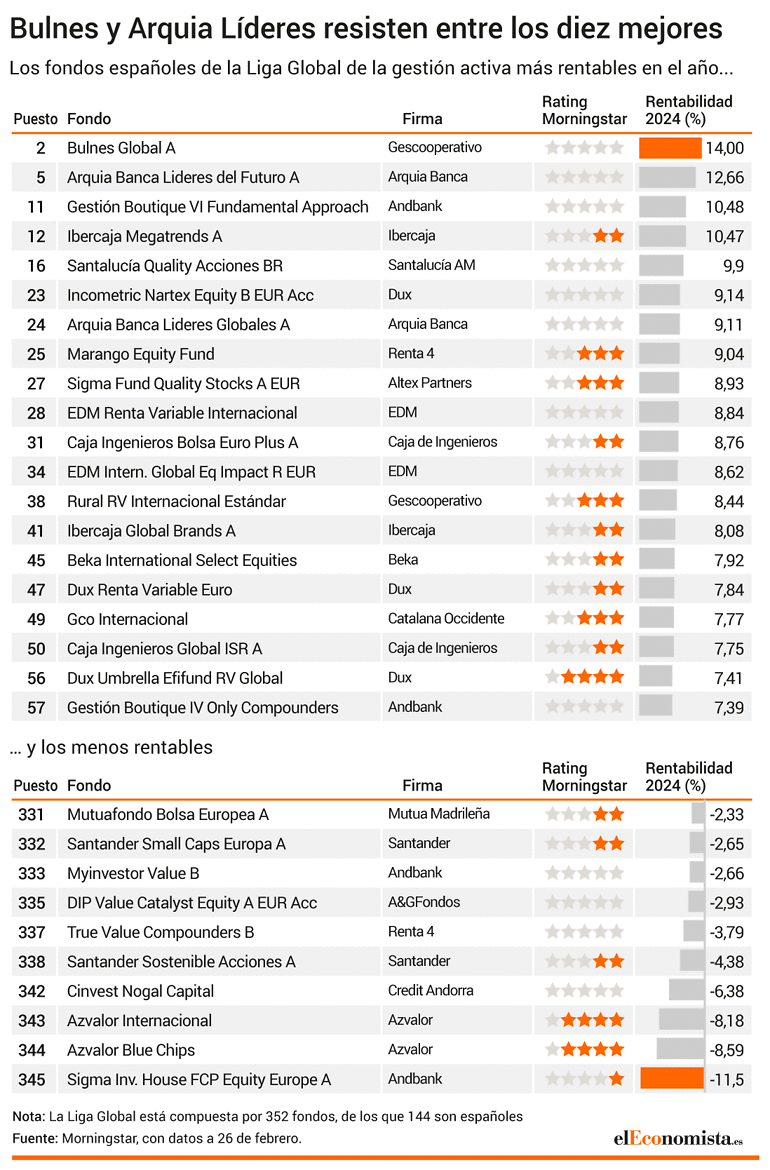 Bulnes y Arquia Líderes resisten entre los diez mejores

Los fondos españoles de la Liga Global de la gestión activa más rentables en el año...

| Puesto | Fondo | Firma | Rating Morningstar | Rentabilidad 2024 (%) |
|---|---|---|---|---|
| 2 | Bulnes Global A | Gescooperativo | | 14,00 |
| 5 | Arquia Banca Lideres del Futuro A | Arquia Banca | | 12,66 |
| 11 | Gestión Boutique VI Fundamental Approach | Andbank | | 10,48 |
| 12 | Ibercaja Megatrends A | Ibercaja | | 10,47 |
| 16 | Santalucía Quality Acciones BR | Santalucía AM | | 9,9 |
| 23 | Incometric Nartex Equity B EUR Acc | Dux | | 9,14 |
| 24 | Arquia Banca Lideres Globales A | Arquia Banca | | 9,11 |
| 25 | Marango Equity Fund | Renta 4 | | 9,04 |
| 27 | Sigma Fund Quality Stocks A EUR | Altex Partners | | 8,93 |
| 28 | EDM Renta Variable Internacional | EDM | | 8,84 |
| 31 | Caja Ingenieros Bolsa Euro Plus A | Caja de Ingenieros | | 8,76 |
| 34 | EDM Intern. Global Eq Impact R EUR | EDM | | 8,62 |
| 38 | Rural RV Internacional Estándar | Gescooperativo | | 8,44 |
| 41 | Ibercaja Global Brands A | Ibercaja | | 8,08 |
| 45 | Beka International Select Equities | Beka | | 7,92 |
| 47 | Dux Renta Variable Euro | Dux | | 7,84 |
| 49 | Gco Internacional | Catalana Occidente | | 7,77 |
| 50 | Caja Ingenieros Global ISR A | Caja de Ingenieros | | 7,75 |
| 56 | Dux Umbrella Efifund RV Global | Dux | | 7,41 |
| 57 | Gestión Boutique IV Only Compounders | Andbank | | 7,39 |

... y los menos rentables

| Puesto | Fondo | Firma | Rating Morningstar | Rentabilidad 2024 (%) |
|---|---|---|---|---|
| 331 | Mutuafondo Bolsa Europea A | Mutua Madrileña | | -2,33 |
| 332 | Santander Small Caps Europa A | Santander | | -2,65 |
| 333 | Myinvestor Value B | Andbank | | -2,66 |
| 335 | DIP Value Catalyst Equity A EUR Acc | A&GFondos | | -2,93 |
| 337 | True Value Compounders B | Renta 4 | | -3,79 |
| 338 | Santander Sostenible Acciones A | Santander | | -4,38 |
| 342 | Cinvest Nogal Capital | Credit Andorra | | -6,38 |
| 343 | Azvalor Internacional | Azvalor | | -8,18 |
| 344 | Azvalor Blue Chips | Azvalor | | -8,59 |
| 345 | Sigma Inv. House FCP Equity Europe A | Andbank | | -11,5 |

Nota: La Liga Global está compuesta por 352 fondos, de los que 144 son españoles
Fuente: Morningstar, con datos a 26 de febrero.

elEconomista.es